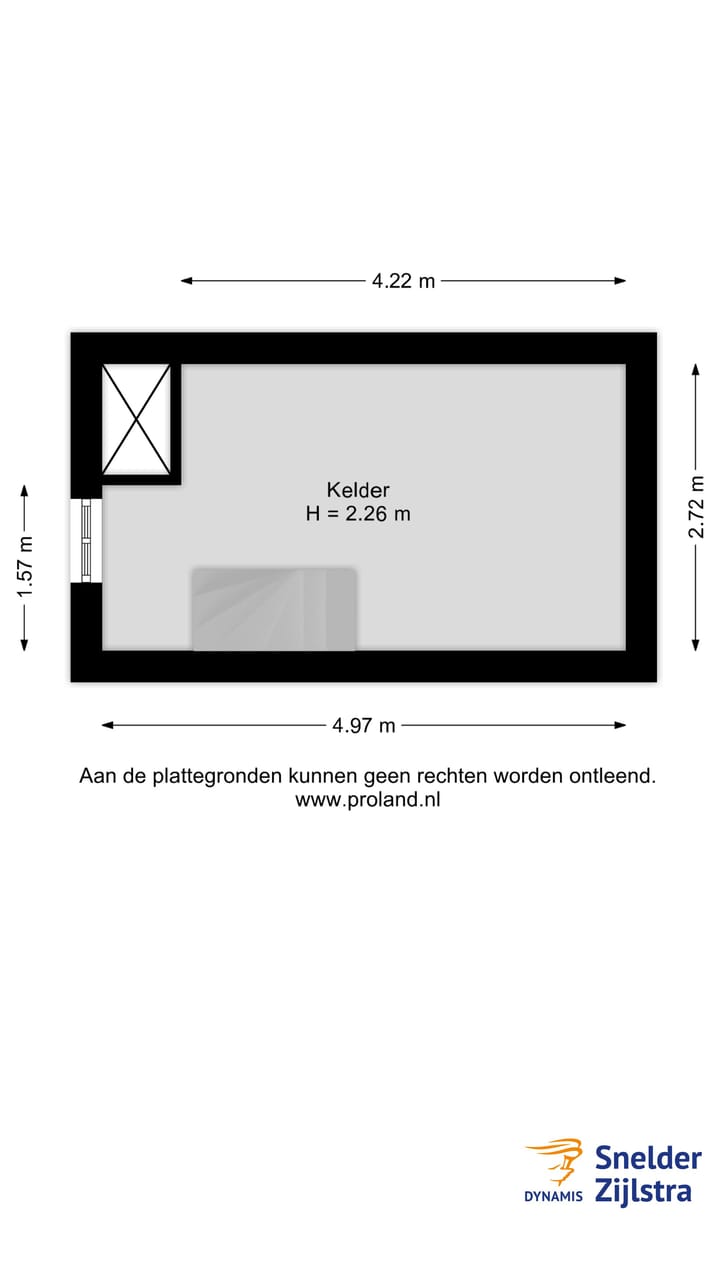 4.22 m

1.57 m

Kelder
H = 2.26 m

2.72 m

4.97 m

Aan de plattegronden kunnen geen rechten worden ontleend.
www.proland.nl

DYNAMIS Snelder Zijlstra